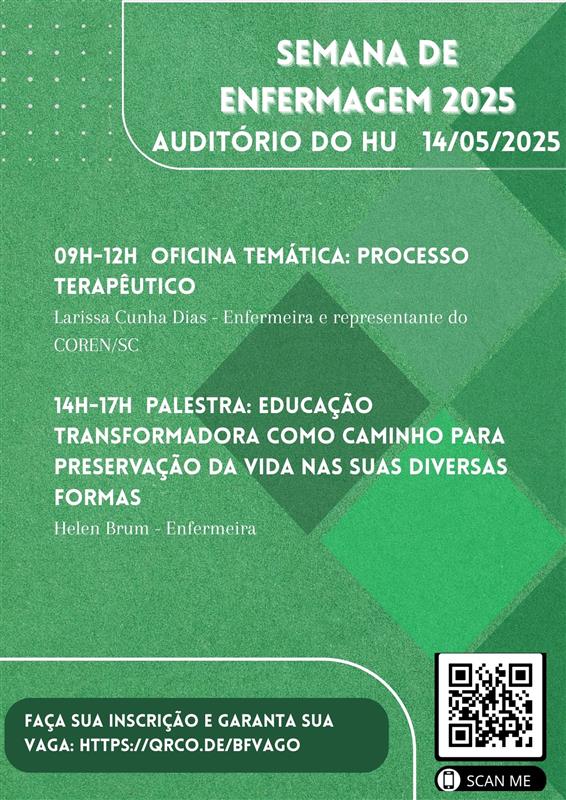 SEMANA DE ENFERMAGEM 2025
AUDITÓRIO DO HU 14/05/2025

09H-12H OFICINA TEMÁTICA: PROCESSO TERAPÊUTICO
Larissa Cunha Dias - Enfermeira e representante do COREN/SC

14H-17H PALESTRA: EDUCAÇÃO TRANSFORMADORA COMO CAMINHO PARA PRESERVAÇÃO DA VIDA NAS SUAS DIVERSAS FORMAS
Helen Brum - Enfermeira

FAÇA SUA INSCRIÇÃO E GARANTA SUA VAGA: HTTPS://QRCO.DE/BFVAGO

SCAN ME